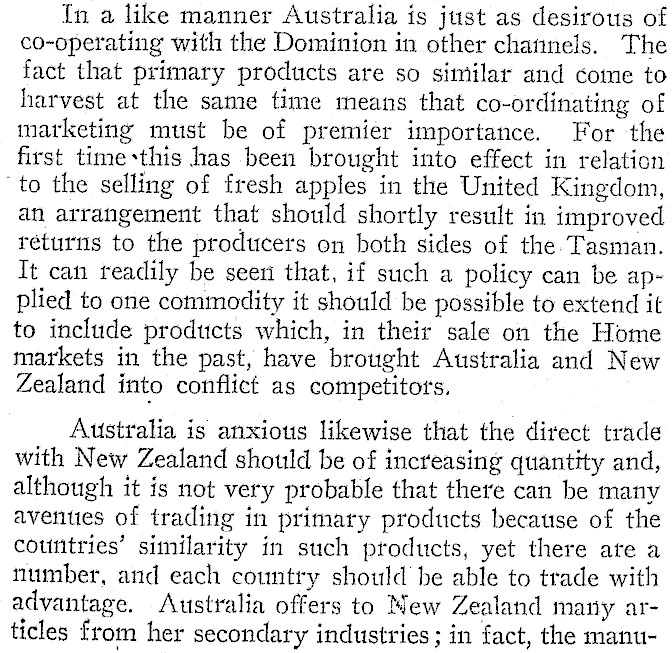 In a like manner Australia is just as desirous of co-operating with the Dominion in other channels. The fact that primary products are so similar and come to harvest at the same time means that co-ordinating of marketing must be of premier importance. For the first time this has been brought into effect in relation to the selling of fresh apples in the United Kingdom, an arrangement that should shortly result in improved returns to the producers on both sides of the Tasman. It can readily be seen that, if such a policy can be applied to one commodity it should be possible to extend it to include products which, in their sale on the Home markets in the past, have brought Australia and New Zealand into conflict as competitors.

Australia is anxious likewise that the direct trade with New Zealand should be of increasing quantity and, although it is not very probable that there can be many avenues of trading in primary products because of the countries' similarity in such products, yet there are a number, and each country should be able to trade with advantage. Australia offers to New Zealand many articles from her secondary industries; in fact, the manu-